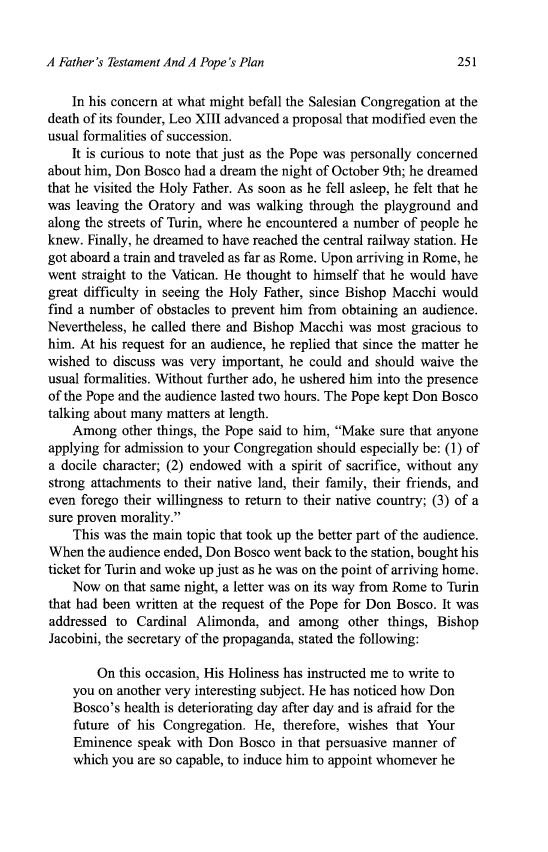 A Father's Testament And A Pope's Plan 251

In his concern at what might befall the Salesian Congregation at the death of its founder, Leo XIII advanced a proposal that modified even the usual formalities of succession.

It is curious to note that just as the Pope was personally concerned about him, Don Bosco had a dream the night of October 9th; he dreamed that he visited the Holy Father. As soon as he fell asleep, he felt that he was leaving the Oratory and was walking through the playground and along the streets of Turin, where he encountered a number of people he knew. Finally, he dreamed to have reached the central railway station. He got aboard a train and traveled as far as Rome. Upon arriving in Rome, he went straight to the Vatican. He thought to himself that he would have great difficulty in seeing the Holy Father, since Bishop Macchi would find a number of obstacles to prevent him from obtaining an audience. Nevertheless, he called there and Bishop Macchi was most gracious to him. At his request for an audience, he replied that since the matter he wished to discuss was very important, he could and should waive the usual formalities. Without further ado, he ushered him into the presence of the Pope and the audience lasted two hours. The Pope kept Don Bosco talking about many matters at length.

Among other things, the Pope said to him, "Make sure that anyone applying for admission to your Congregation should especially be: (1) of a docile character; (2) endowed with a spirit of sacrifice, without any strong attachments to their native land, their family, their friends, and even forego their willingness to return to their native country; (3) of a sure proven morality."

This was the main topic that took up the better part of the audience. When the audience ended, Don Bosco went back to the station, bought his ticket for Turin and woke up just as he was on the point of arriving home.

Now on that same night, a letter was on its way from Rome to Turin that had been written at the request of the Pope for Don Bosco. It was addressed to Cardinal Alimonda, and among other things, Bishop Jacobini, the secretary of the propaganda, stated the following:

On this occasion, His Holiness has instructed me to write to you on another very interesting subject. He has noticed how Don Bosco's health is deteriorating day after day and is afraid for the future of his Congregation. He, therefore, wishes that Your Eminence speak with Don Bosco in that persuasive manner of which you are so capable, to induce him to appoint whomever he